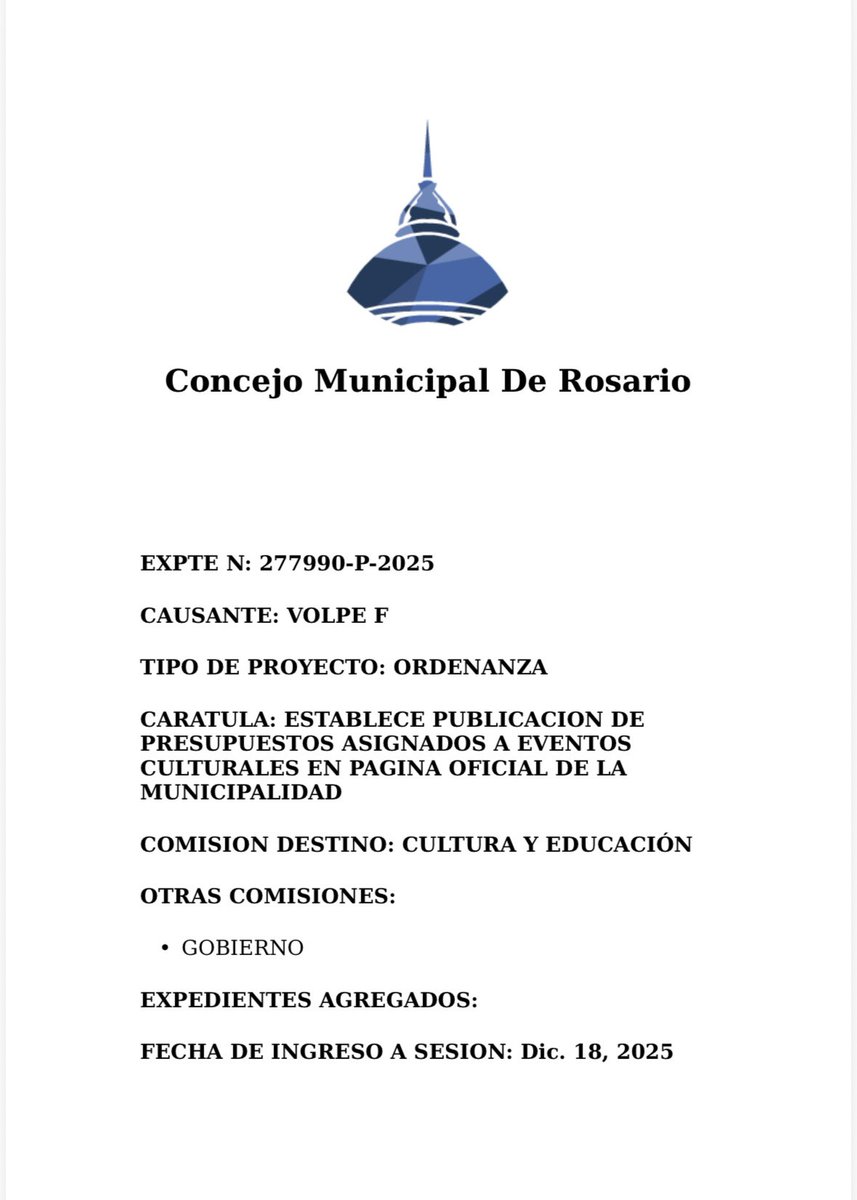 Concejo Municipal De Rosario

EXPTE N: 277990-P-2025

CAUSANTE: VOLPE F

TIPO DE PROYECTO: ORDENANZA

CARATULA: ESTABLECE PUBLICACION DE PRESUPUESTOS ASIGNADOS A EVENTOS CULTURALES EN PAGINA OFICIAL DE LA MUNICIPALIDAD

COMISION DESTINO: CULTURA Y EDUCACIÓN

OTRAS COMISIONES:

• GOBIERNO

EXPEDIENTES AGREGADOS:

FECHA DE INGRESO A SESION: Dic. 18, 2025